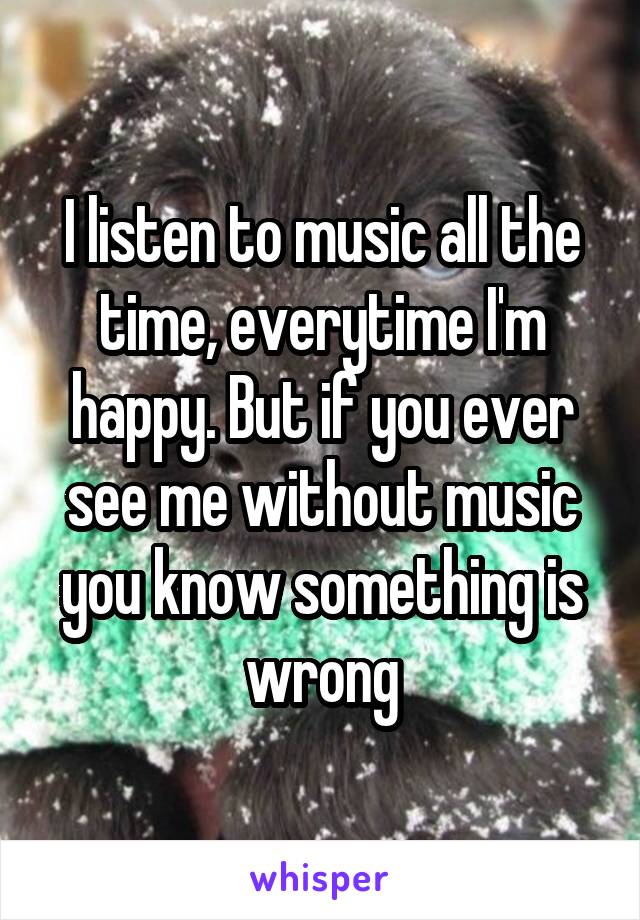 I listen to music all the time, everytime I'm happy. But if you ever see me without music you know something is wrong

whisper